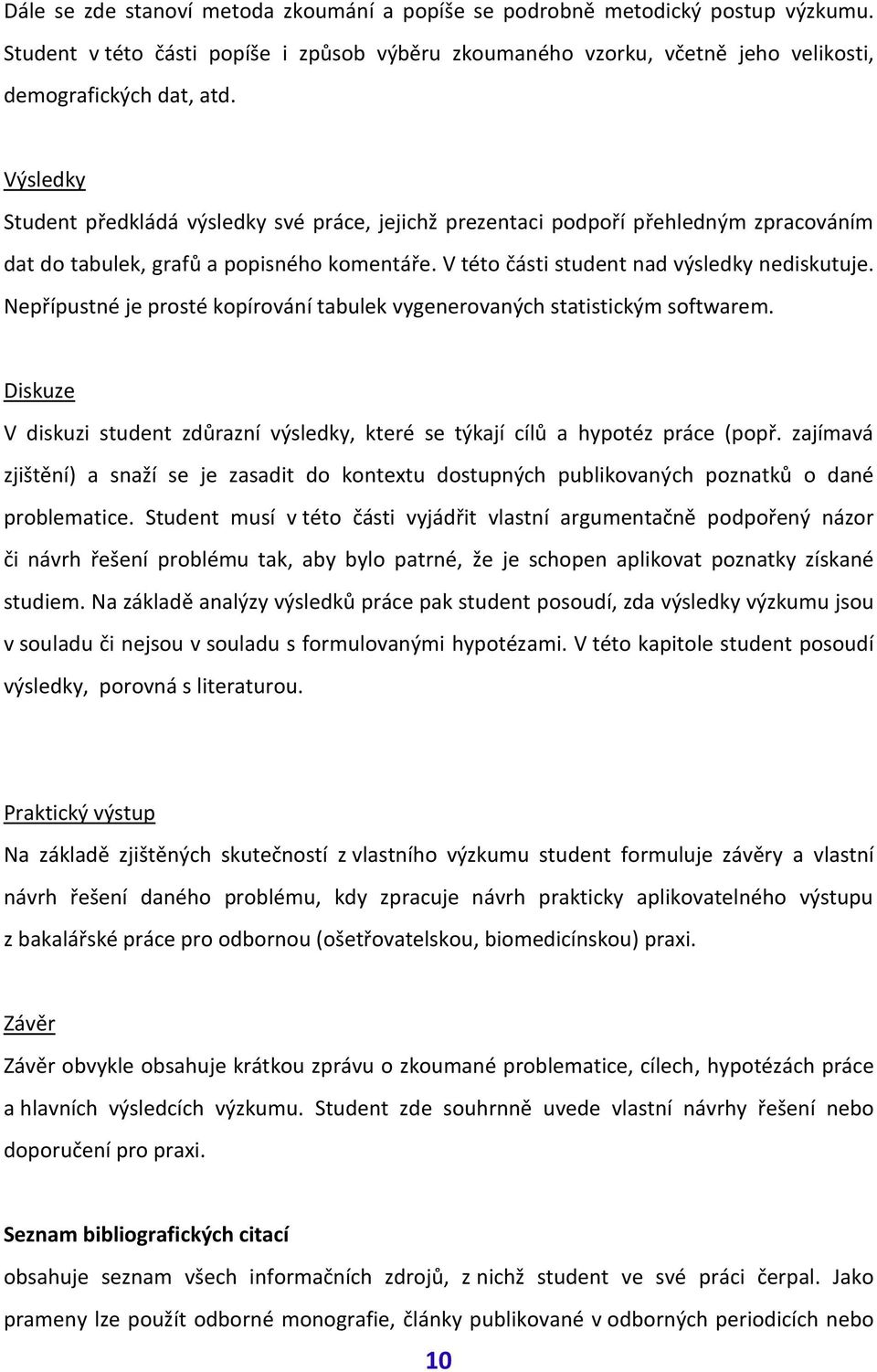 Dále se zde stanoví metoda zkoumání a popíše se podrobně metodický postup výzkumu. Student v této části popíše i způsob výběru zkoumaného vzorku, včetně jeho velikosti, demografických dat, atd.

Výsledky

Student předkládá výsledky své práce, jejichž prezentaci podpoří přehledným zpracováním dat do tabulek, grafů a popisného komentáře. V této části student nad výsledky nediskutuje. Nepřípustné je prosté kopírování tabulek vygenerovaných statistickým softwarem.

Diskuze

V diskuzi student zdůrazní výsledky, které se týkají cílů a hypotéz práce (popř. zajímavá zjištění) a snaží se je zasadit do kontextu dostupných publikovaných poznatků o dané problematice. Student musí v této části vyjádřit vlastní argumentačně podpořený názor či návrh řešení problému tak, aby bylo patrné, že je schopen aplikovat poznatky získané studiem. Na základě analýzy výsledků práce pak student posoudí, zda výsledky výzkumu jsou v souladu či nejsou v souladu s formulovanými hypotézami. V této kapitole student posoudí výsledky, porovná s literaturou.

Praktický výstup

Na základě zjištěných skutečností z vlastního výzkumu student formuluje závěry a vlastní návrh řešení daného problému, kdy zpracuje návrh prakticky aplikovatelného výstupu z bakalářské práce pro odbornou (ošetřovatelskou, biomedicínskou) praxi.

Závěr

Závěr obvykle obsahuje krátkou zprávu o zkoumané problematice, cílech, hypotézách práce a hlavních výsledcích výzkumu. Student zde souhrnně uvede vlastní návrhy řešení nebo doporučení pro praxi.

Seznam bibliografických citací

obsahuje seznam všech informačních zdrojů, z nichž student ve své práci čerpal. Jako prameny lze použít odborné monografie, články publikované v odborných periodicích nebo

10